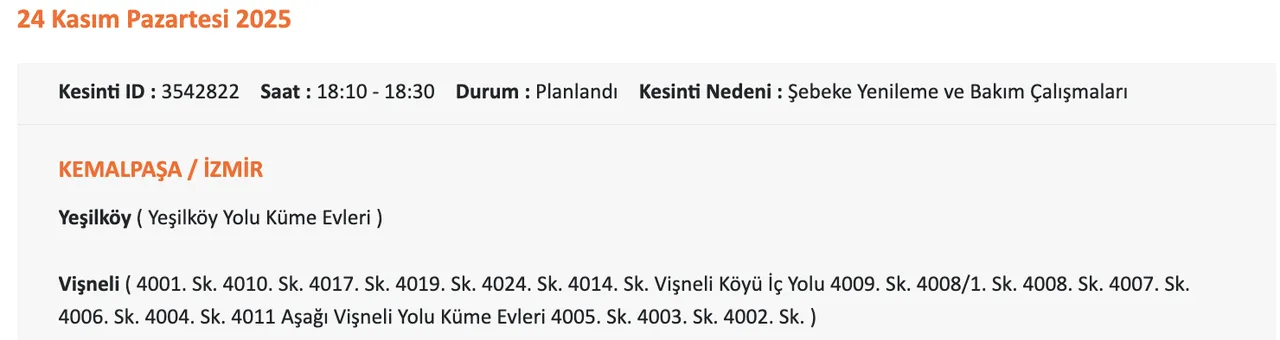 24 Kasım Pazartesi 2025

Kesinti ID : 3542822 Saat : 18:10 - 18:30 Durum : Planlandı Kesinti Nedeni : Şebeke Yenileme ve Bakım Çalışmaları

KEMALPAŞA / İZMİR

Yeşilköy ( Yeşilköy Yolu Küme Evleri )

Vişneli ( 4001. Sk. 4010. Sk. 4017. Sk. 4019. Sk. 4024. Sk. 4014. Sk. Vişneli Köyü İç Yolu 4009. Sk. 4008/1. Sk. 4008. Sk. 4007. Sk. 4006. Sk. 4004. Sk. 4011 Aşağı Vişneli Yolu Küme Evleri 4005. Sk. 4003. Sk. 4002. Sk. )